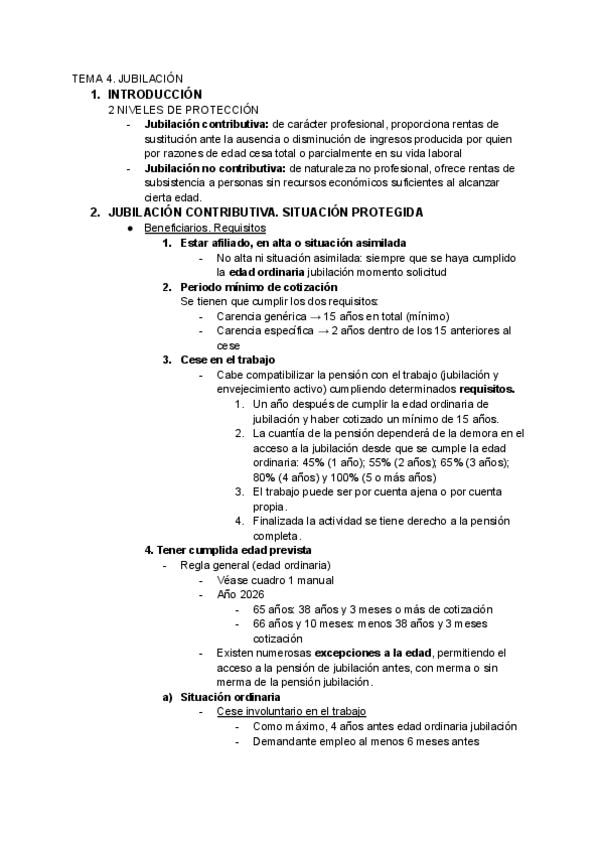 TEMA 4. JUBILACIÓN

1. INTRODUCCIÓN

2 NIVELES DE PROTECCIÓN

- Jubilación contributiva: de carácter profesional, proporciona rentas de sustitución ante la ausencia o disminución de ingresos producida por quien por razones de edad cesa total o parcialmente en su vida laboral
- Jubilación no contributiva: de naturaleza no profesional, ofrece rentas de subsistencia a personas sin recursos económicos suficientes al alcanzar cierta edad.

2. JUBILACIÓN CONTRIBUTIVA. SITUACIÓN PROTEGIDA

● Beneficiarios. Requisitos

1. Estar afiliado, en alta o situación asimilada
- No alta ni situación asimilada: siempre que se haya cumplido la edad ordinaria jubilación momento solicitud

2. Periodo mínimo de cotización
Se tienen que cumplir los dos requisitos:
- Carencia genérica → 15 años en total (mínimo)
- Carencia específica → 2 años dentro de los 15 anteriores al cese

3. Cese en el trabajo
- Cabe compatibilizar la pensión con el trabajo (jubilación y envejecimiento activo) cumpliendo determinados requisitos.
1. Un año después de cumplir la edad ordinaria de jubilación y haber cotizado un mínimo de 15 años.
2. La cuantía de la pensión dependerá de la demora en el acceso a la jubilación desde que se cumple la edad ordinaria: 45% (1 año); 55% (2 años); 65% (3 años); 80% (4 años) y 100% (5 o más años)
3. El trabajo puede ser por cuenta ajena o por cuenta propia.
4. Finalizada la actividad se tiene derecho a la pensión completa.

4. Tener cumplida edad prevista
- Regla general (edad ordinaria)
- Véase cuadro 1 manual
- Año 2026
- 65 años: 38 años y 3 meses o más de cotización
- 66 años y 10 meses: menos 38 años y 3 meses cotización
- Existen numerosas excepciones a la edad, permitiendo el acceso a la pensión de jubilación antes, con merma o sin merma de la pensión jubilación.

a) Situación ordinaria
- Cese involuntario en el trabajo
- Como máximo, 4 años antes edad ordinaria jubilación
- Demandante empleo al menos 6 meses antes